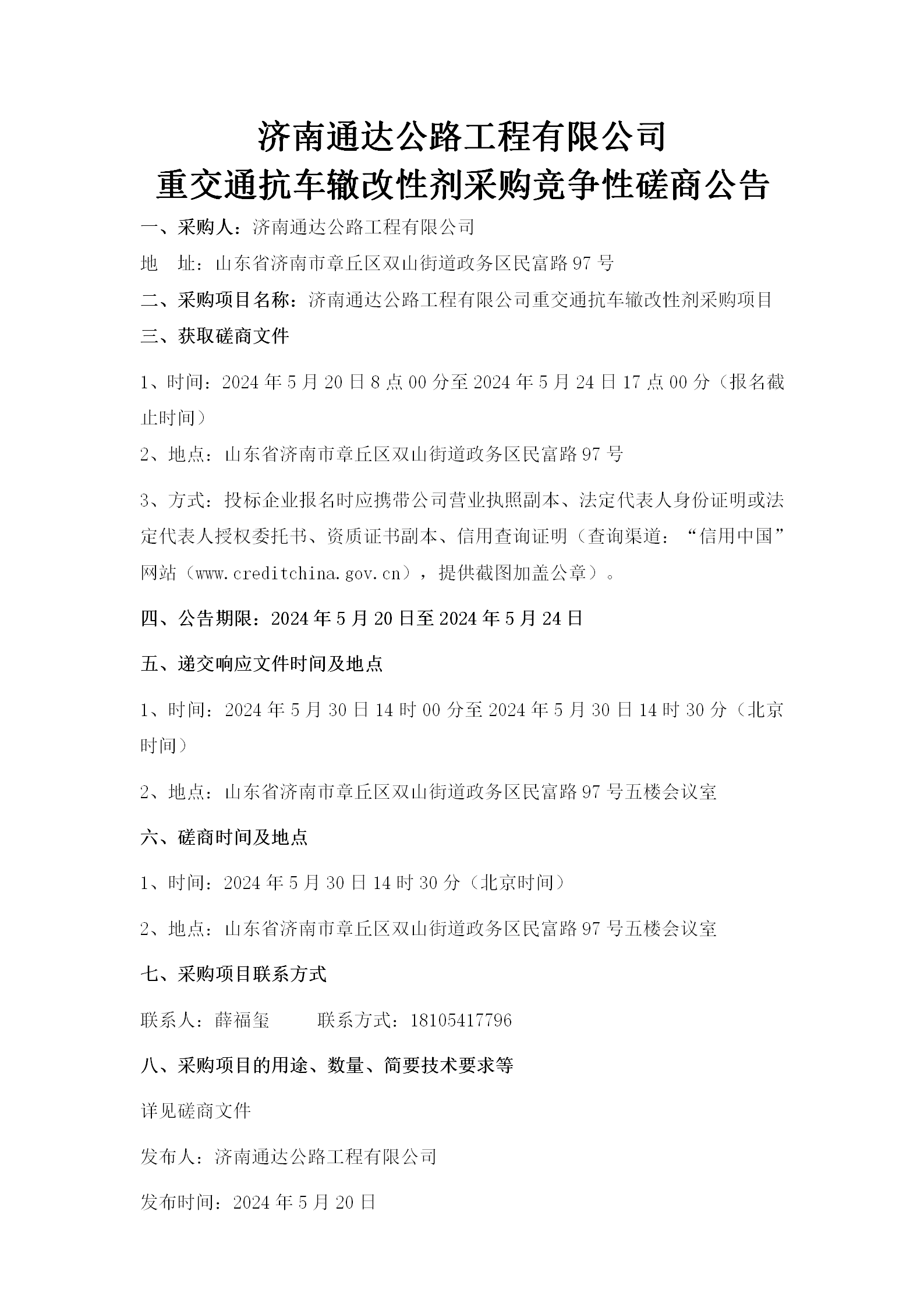 济南通达公路工程有限公司
重交通抗车辙改性剂采购竞争性磋商公告

一、采购人：济南通达公路工程有限公司

地　址：山东省济南市章丘区双山街道政务区民富路 97 号

二、采购项目名称：济南通达公路工程有限公司重交通抗车辙改性剂采购项目

三、获取磋商文件

1、时间：2024 年 5 月 20 日 8 点 00 分至 2024 年 5 月 24 日 17 点 00 分（报名截止时间）

2、地点：山东省济南市章丘区双山街道政务区民富路 97 号

3、方式：投标企业报名时应携带公司营业执照副本、法定代表人身份证明或法定代表人授权委托书、资质证书副本、信用查询证明（查询渠道：“信用中国”网站（www.creditchina.gov.cn），提供截图加盖公章）。

四、公告期限：2024 年 5 月 20 日至 2024 年 5 月 24 日

五、递交响应文件时间及地点

1、时间：2024 年 5 月 30 日 14 时 00 分至 2024 年 5 月 30 日 14 时 30 分（北京时间）

2、地点：山东省济南市章丘区双山街道政务区民富路 97 号五楼会议室

六、磋商时间及地点

1、时间：2024 年 5 月 30 日 14 时 30 分（北京时间）

2、地点：山东省济南市章丘区双山街道政务区民富路 97 号五楼会议室

七、采购项目联系方式

联系人：薛福玺　　　联系方式：18105417796

八、采购项目的用途、数量、简要技术要求等

详见磋商文件

发布人：济南通达公路工程有限公司

发布时间：2024 年 5 月 20 日